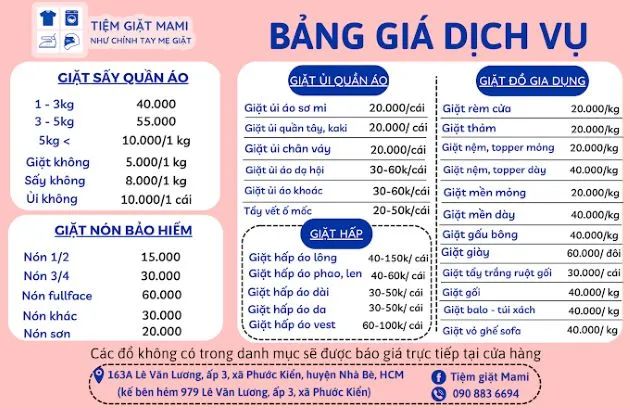 TIỆM GIẶT MAMI
NHƯ CHÍNH TAY MẸ GIẶT

BẢNG GIÁ DỊCH VỤ

GIẶT SẤY QUẦN ÁO

| | |
|---|---|
| 1 - 3kg | 40.000 |
| 3 - 5kg | 55.000 |
| 5kg < | 10.000/1 kg |
| Giặt không | 5.000/1 kg |
| Sấy không | 8.000/1 kg |
| Ủi không | 10.000/1 cái |

GIẶT NÓN BẢO HIỂM

| | |
|---|---|
| Nón 1/2 | 15.000 |
| Nón 3/4 | 30.000 |
| Nón fullface | 60.000 |
| Nón khác | 30.000 |
| Nón sơn | 20.000 |

GIẶT ỦI QUẦN ÁO

| | |
|---|---|
| Giặt ủi áo sơ mi | 20.000/cái |
| Giặt ủi quần tây, kaki | 20.000/ cái |
| Giặt ủi chân váy | 20.000/cái |
| Giặt ủi áo dạ hội | 30-60k/cái |
| Giặt ủi áo khoác | 30-60k/cái |
| Tẩy vết ố mốc | 20-50k/cái |

GIẶT HẤP

| | |
|---|---|
| Giặt hấp áo lông | 40-150k/ cái |
| Giặt hấp áo phao, len | 40-60k/ cái |
| Giặt hấp áo dài | 30-50k/ cái |
| Giặt hấp áo da | 30-50k/ cái |
| Giặt hấp áo vest | 60-100k/ cái |

GIẶT ĐỒ GIA DỤNG

| | |
|---|---|
| Giặt rèm cửa | 20.000/kg |
| Giặt thảm | 20.000/kg |
| Giặt nệm, topper mỏng | 20.000/kg |
| Giặt nệm, topper dày | 40.000/kg |
| Giặt mền mỏng | 20.000/kg |
| Giặt mền dày | 40.000/kg |
| Giặt gấu bông | 40.000/kg |
| Giặt giày | 60.000/ đôi |
| Giặt tẩy trắng ruột gối | 30.000/ cái |
| Giặt gối | 40.000/ kg |
| Giặt balo - túi xách | 40.000/ kg |
| Giặt vỏ ghế sofa | 40.000/ kg |

Các đồ không có trong danh mục sẽ được báo giá trực tiếp tại cửa hàng

163A Lê Văn Lương, ấp 3, xã Phước Kiển, huyện Nhà Bè, HCM
(kế bên hẻm 979 Lê Văn Lương, ấp 3, xã Phước Kiển)

Tiệm giặt Mami
090 883 6694